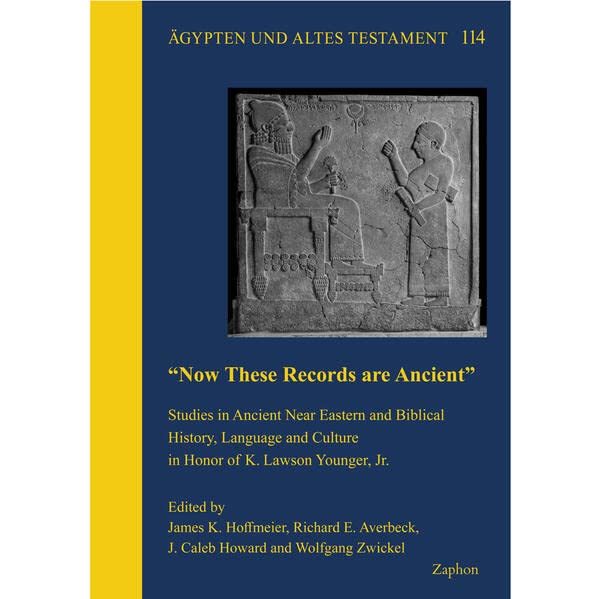 ÄGYPTEN UND ALTES TESTAMENT 114

“Now These Records are Ancient”

Studies in Ancient Near Eastern and Biblical History, Language and Culture in Honor of K. Lawson Younger, Jr.

Edited by
James K. Hoffmeier, Richard E. Averbeck, J. Caleb Howard and Wolfgang Zwickel

Zaphon